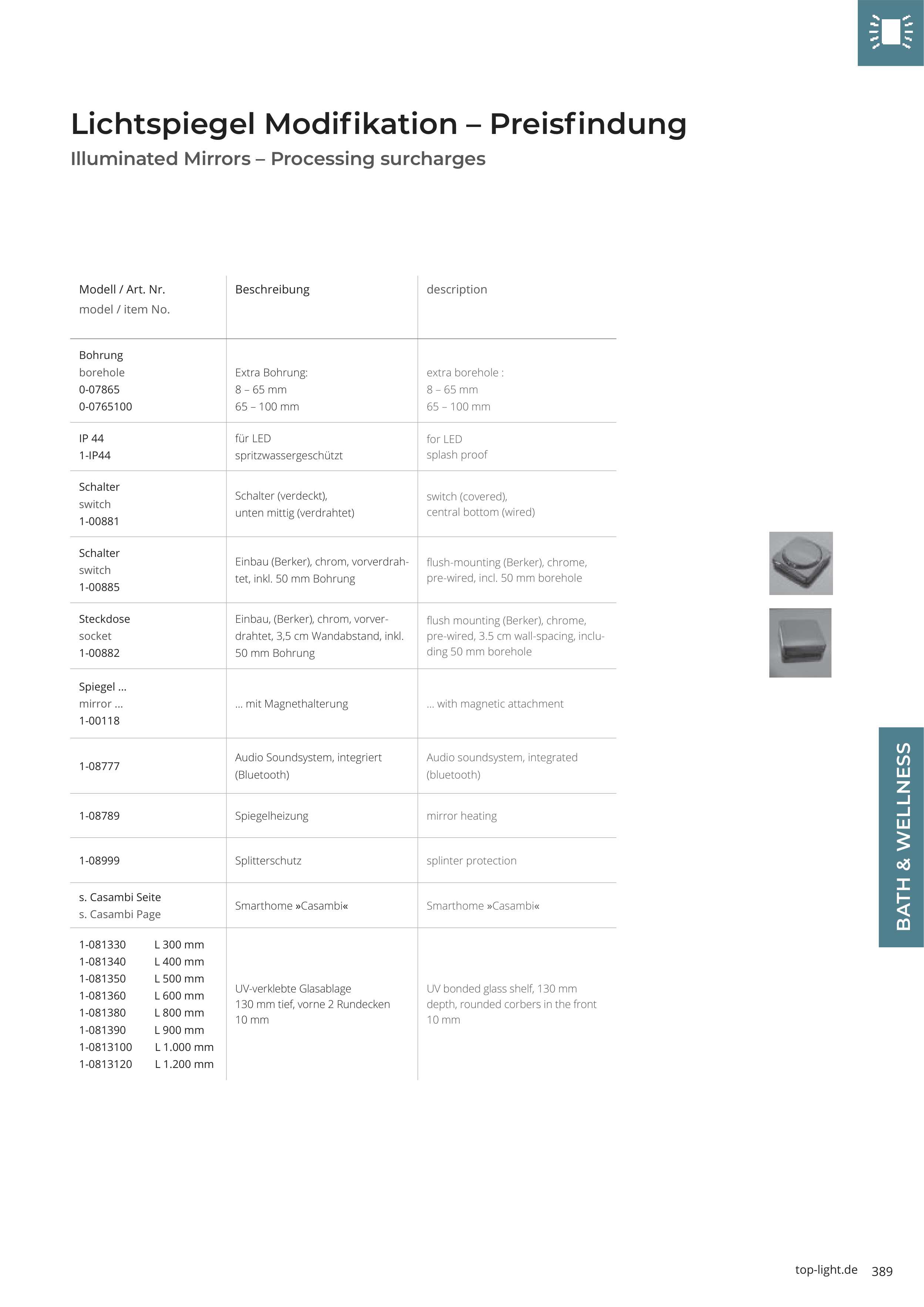 Lichtspiegel Modifikation – Preisfindung
Illuminated Mirrors – Processing surcharges

| Modell / Art. Nr. model / item No. | Beschreibung | description |
|---|---|---|
| Bohrung borehole 0-07865 0-0765100 | Extra Bohrung: 8 – 65 mm 65 – 100 mm | extra borehole : 8 – 65 mm 65 – 100 mm |
| IP 44 1-IP44 | für LED spritzwassergeschützt | for LED splash proof |
| Schalter switch 1-00881 | Schalter (verdeckt), unten mittig (verdrahtet) | switch (covered), central bottom (wired) |
| Schalter switch 1-00885 | Einbau (Berker), chrom, vorverdrahtet, inkl. 50 mm Bohrung | flush-mounting (Berker), chrome, pre-wired, incl. 50 mm borehole |
| Steckdose socket 1-00882 | Einbau, (Berker), chrom, vorverdrahtet, 3,5 cm Wandabstand, inkl. 50 mm Bohrung | flush mounting (Berker), chrome, pre-wired, 3.5 cm wall-spacing, including 50 mm borehole |
| Spiegel ... mirror ... 1-00118 | ... mit Magnethalterung | ... with magnetic attachment |
| 1-08777 | Audio Soundsystem, integriert (Bluetooth) | Audio soundsystem, integrated (bluetooth) |
| 1-08789 | Spiegelheizung | mirror heating |
| 1-08999 | Splitterschutz | splinter protection |
| s. Casambi Seite s. Casambi Page | Smarthome »Casambi« | Smarthome »Casambi« |
| 1-081330 L 300 mm 1-081340 L 400 mm 1-081350 L 500 mm 1-081360 L 600 mm 1-081380 L 800 mm 1-081390 L 900 mm 1-0813100 L 1.000 mm 1-0813120 L 1.200 mm | UV-verklebte Glasablage 130 mm tief, vorne 2 Rundecken 10 mm | UV bonded glass shelf, 130 mm depth, rounded corbers in the front 10 mm |

BATH & WELLNESS

top-light.de 389